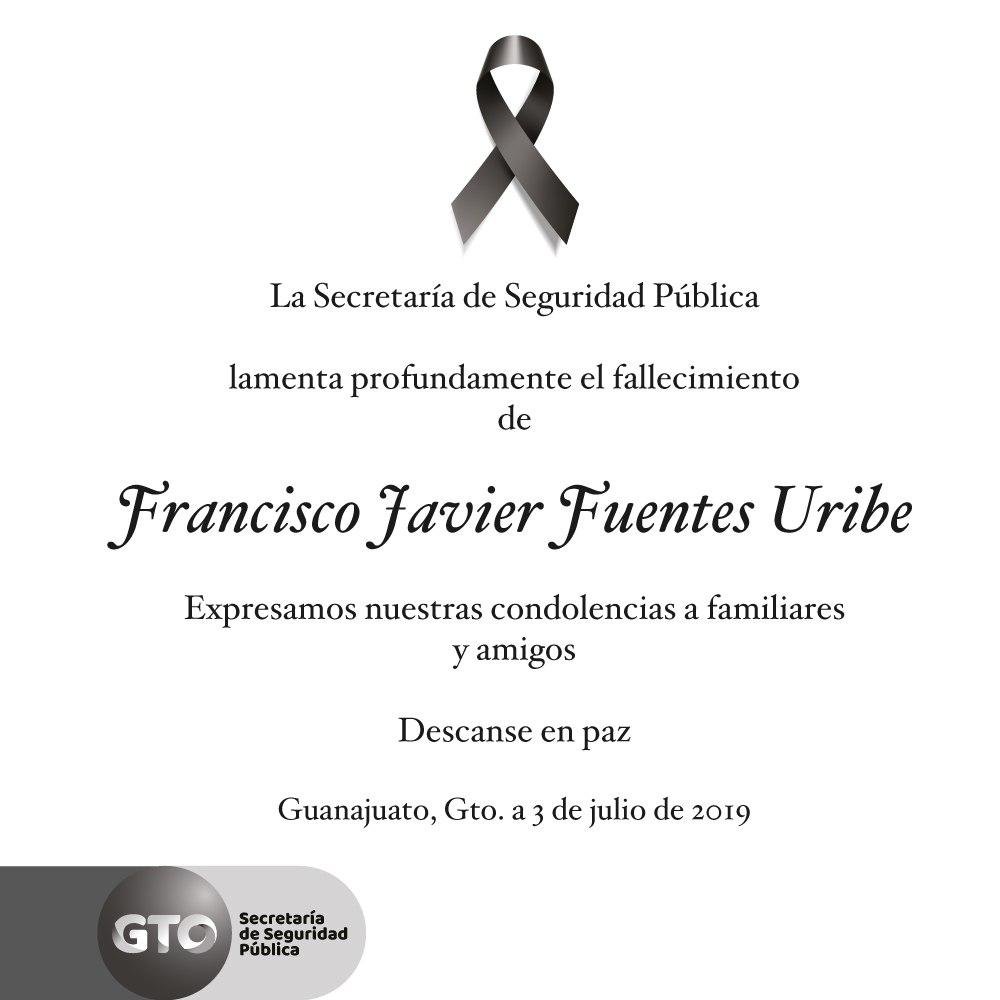 La Secretaría de Seguridad Pública

lamenta profundamente el fallecimiento de

Francisco Javier Fuentes Uribe

Expresamos nuestras condolencias a familiares y amigos

Descanse en paz

Guanajuato, Gto. a 3 de julio de 2019

GTO
Secretaría
de Seguridad
Pública